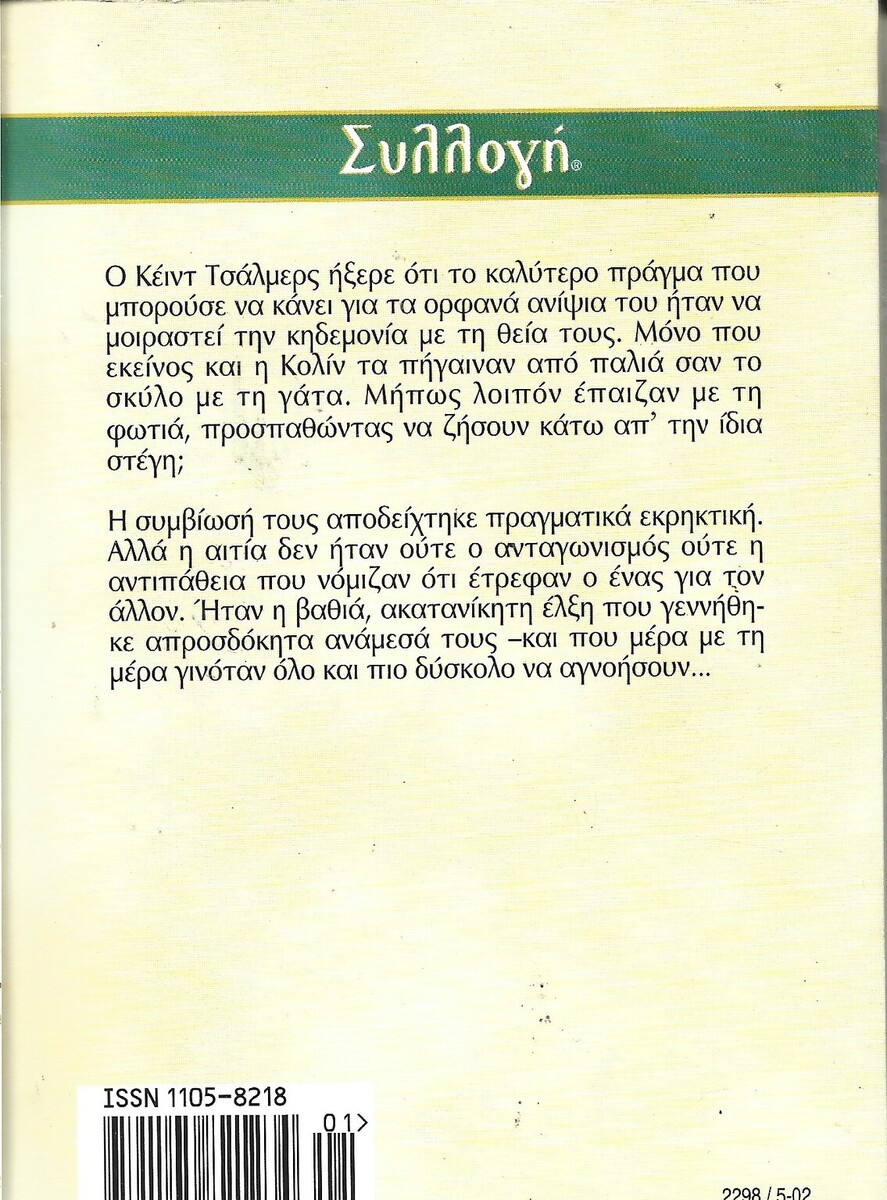 Συλλογή®

Ο Κέιντ Τσάλμερς ήξερε ότι το καλύτερο πράγμα που μπορούσε να κάνει για τα ορφανά ανίψια του ήταν να μοιραστεί την κηδεμονία με τη θεία τους. Μόνο που εκείνος και η Κολίν τα πήγαιναν από παλιά σαν το σκύλο με τη γάτα. Μήπως λοιπόν έπαιζαν με τη φωτιά, προσπαθώντας να ζήσουν κάτω απ' την ίδια στέγη;

Η συμβίωσή τους αποδείχτηκε πραγματικά εκρηκτική. Αλλά η αιτία δεν ήταν ούτε ο ανταγωνισμός ούτε η αντιπάθεια που νόμιζαν ότι έτρεφαν ο ένας για τον άλλον. Ήταν η βαθιά, ακατανίκητη έλξη που γεννήθηκε απροσδόκητα ανάμεσά τους –και που μέρα με τη μέρα γινόταν όλο και πιο δύσκολο να αγνοήσουν...

ISSN 1105-8218

01>

2298 / 5-02